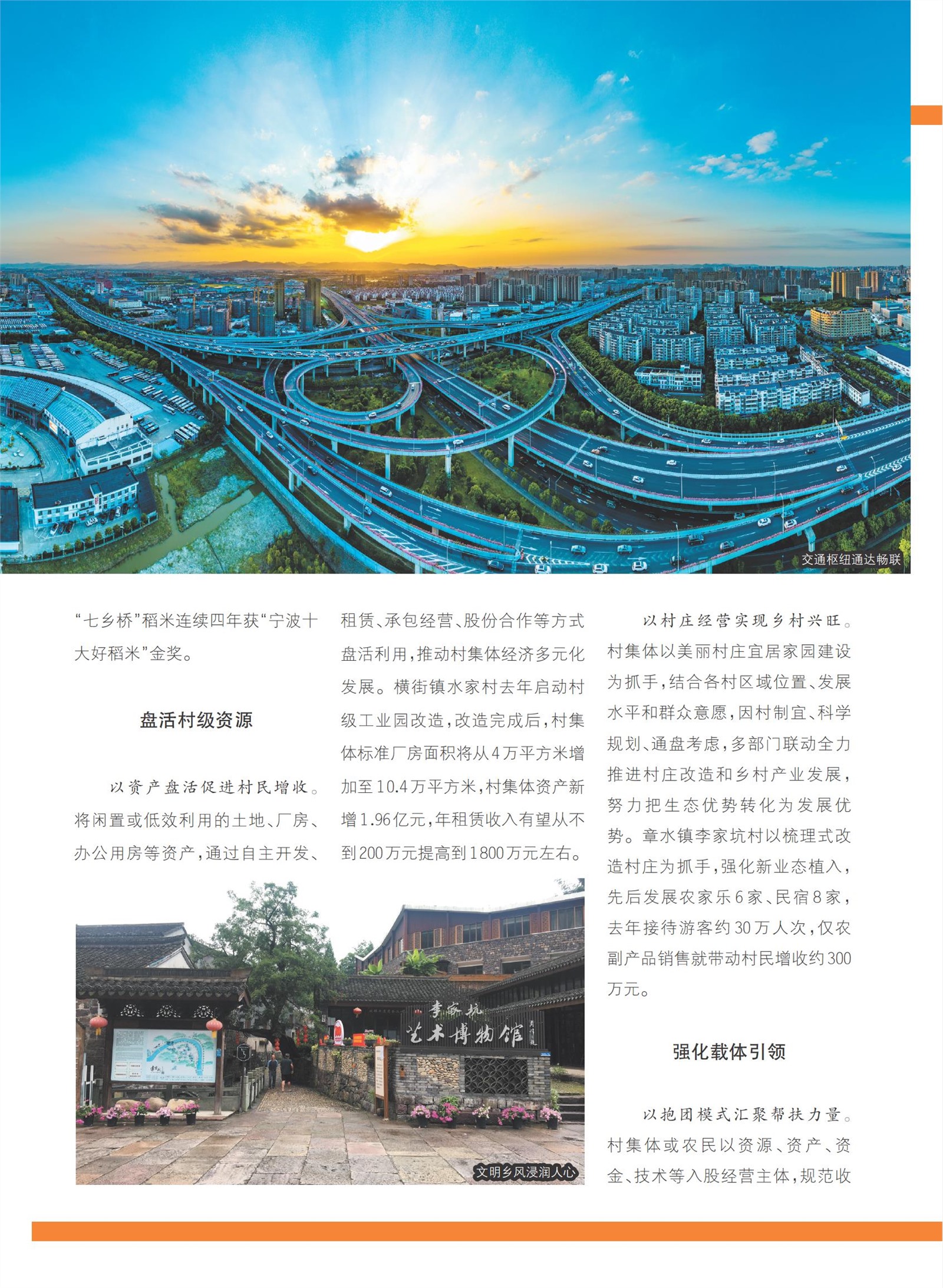 交通枢纽通达畅联

“七乡桥”稻米连续四年获“宁波十大好稻米”金奖。

盘活村级资源

以资产盘活促进村民增收。将闲置或低效利用的土地、厂房、办公用房等资产，通过自主开发、租赁、承包经营、股份合作等方式盘活利用，推动村集体经济多元化发展。横街镇水家村去年启动村级工业园改造，改造完成后，村集体标准厂房面积将从4万平方米增加至10.4万平方米，村集体资产新增1.96亿元，年租赁收入有望从不到200万元提高到1800万元左右。

李家坑
艺术博物馆

文明乡风浸润人心

以村庄经营实现乡村兴旺。村集体以美丽村庄宜居家园建设为抓手，结合各村区域位置、发展水平和群众意愿，因村制宜、科学规划、通盘考虑，多部门联动全力推进村庄改造和乡村产业发展，努力把生态优势转化为发展优势。章水镇李家坑村以梳理式改造村庄为抓手，强化新业态植入，先后发展农家乐6家、民宿8家，去年接待游客约30万人次，仅农副产品销售就带动村民增收约300万元。

强化载体引领

以抱团模式汇聚帮扶力量。村集体或农民以资源、资产、资金、技术等入股经营主体，规范收